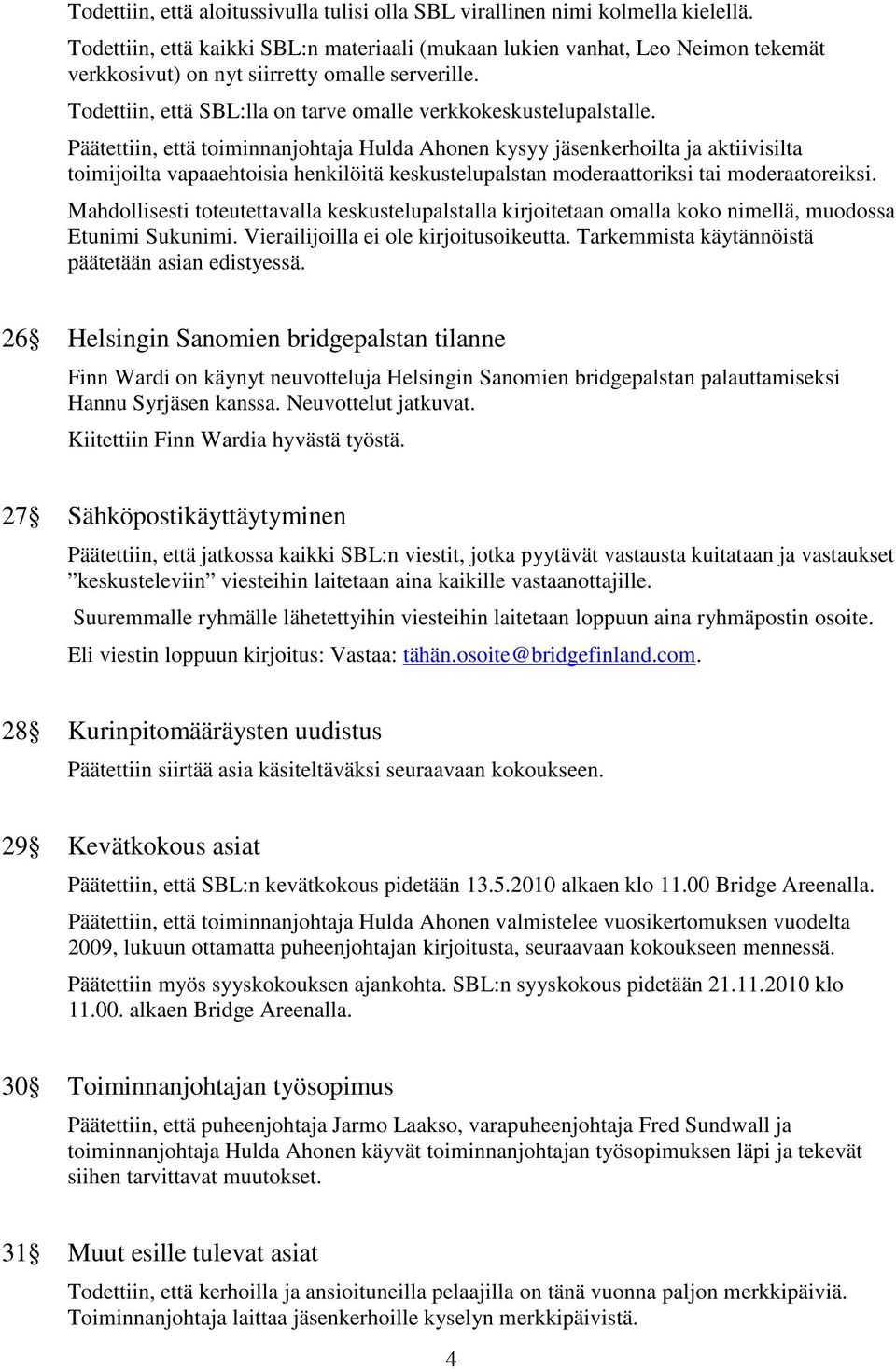 Todettiin, että aloitussivulla tulisi olla SBL virallinen nimi kolmella kielellä.

Todettiin, että kaikki SBL:n materiaali (mukaan lukien vanhat, Leo Neimon tekemät verkkosivut) on nyt siirretty omalle serverille.

Todettiin, että SBL:lla on tarve omalle verkkokeskustelupalstalle.

Päätettiin, että toiminnanjohtaja Hulda Ahonen kysyy jäsenkerhoilta ja aktiivisilta toimijoilta vapaaehtoisia henkilöitä keskustelupalstan moderaattoriksi tai moderaatoreiksi.

Mahdollisesti toteutettavalla keskustelupalstalla kirjoitetaan omalla koko nimellä, muodossa Etunimi Sukunimi. Vierailijoilla ei ole kirjoitusoikeutta. Tarkemmista käytännöistä päätetään asian edistyessä.

26§ Helsingin Sanomien bridgepalstan tilanne

Finn Wardi on käynyt neuvotteluja Helsingin Sanomien bridgepalstan palauttamiseksi Hannu Syrjäsen kanssa. Neuvottelut jatkuvat.

Kiitettiin Finn Wardia hyvästä työstä.

27§ Sähköpostikäyttäytyminen

Päätettiin, että jatkossa kaikki SBL:n viestit, jotka pyytävät vastausta kuitataan ja vastaukset ”keskusteleviin” viesteihin laitetaan aina kaikille vastaanottajille.

Suuremmalle ryhmälle lähetettyihin viesteihin laitetaan loppuun aina ryhmäpostin osoite.

Eli viestin loppuun kirjoitus: Vastaa: tähän.osoite@bridgefinland.com.

28§ Kurinpitomääräysten uudistus

Päätettiin siirtää asia käsiteltäväksi seuraavaan kokoukseen.

29§ Kevätkokous asiat

Päätettiin, että SBL:n kevätkokous pidetään 13.5.2010 alkaen klo 11.00 Bridge Areenalla.

Päätettiin, että toiminnanjohtaja Hulda Ahonen valmistelee vuosikertomuksen vuodelta 2009, lukuun ottamatta puheenjohtajan kirjoitusta, seuraavaan kokoukseen mennessä.

Päätettiin myös syyskokouksen ajankohta. SBL:n syyskokous pidetään 21.11.2010 klo 11.00. alkaen Bridge Areenalla.

30§ Toiminnanjohtajan työsopimus

Päätettiin, että puheenjohtaja Jarmo Laakso, varapuheenjohtaja Fred Sundwall ja toiminnanjohtaja Hulda Ahonen käyvät toiminnanjohtajan työsopimuksen läpi ja tekevät siihen tarvittavat muutokset.

31§ Muut esille tulevat asiat

Todettiin, että kerhoilla ja ansioituneilla pelaajilla on tänä vuonna paljon merkkipäiviä. Toiminnanjohtaja laittaa jäsenkerhoille kyselyn merkkipäivistä.

4